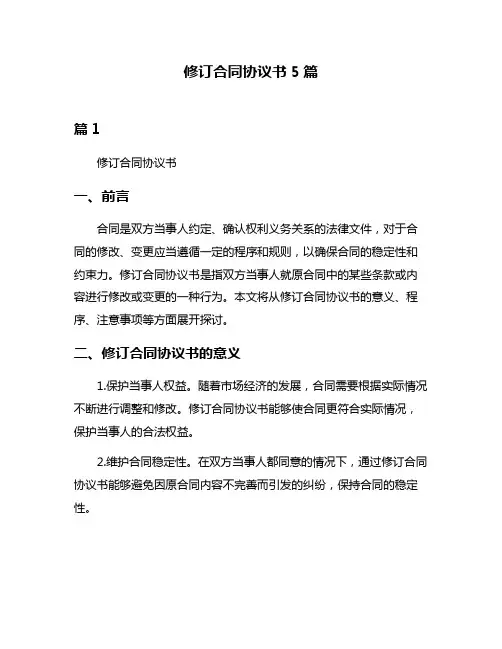 修订合同协议书 5 篇

篇 1

修订合同协议书

一、前言

合同是双方当事人约定、确认权利义务关系的法律文件，对于合同的修改、变更应当遵循一定的程序和规则，以确保合同的稳定性和约束力。修订合同协议书是指双方当事人就原合同中的某些条款或内容进行修改或变更的一种行为。本文将从修订合同协议书的意义、程序、注意事项等方面展开探讨。

二、修订合同协议书的意义

1.保护当事人权益。随着市场经济的发展，合同需要根据实际情况不断进行调整和修改。修订合同协议书能够使合同更符合实际情况，保护当事人的合法权益。

2.维护合同稳定性。在双方当事人都同意的情况下，通过修订合同协议书能够避免因原合同内容不完善而引发的纠纷，保持合同的稳定性。